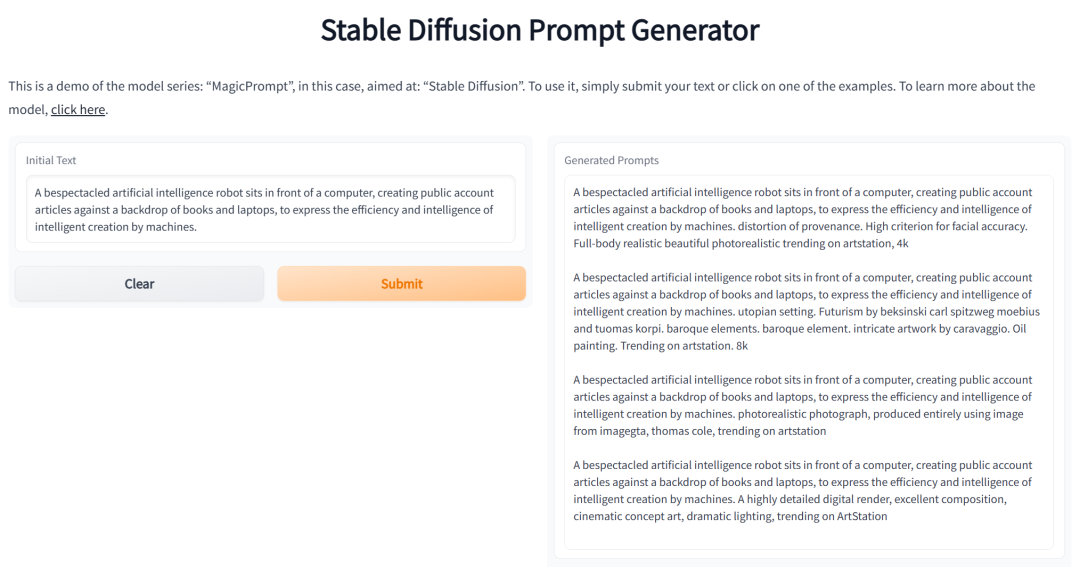 Stable Diffusion Prompt Generator

This is a demo of the model series: “MagicPrompt”, in this case, aimed at: “Stable Diffusion”. To use it, simply submit your text or click on one of the examples. To learn more about the model, click here.

Initial Text

A bespectacled artificial intelligence robot sits in front of a computer, creating public account articles against a backdrop of books and laptops, to express the efficiency and intelligence of intelligent creation by machines.

Clear

Submit

Generated Prompts

A bespectacled artificial intelligence robot sits in front of a computer, creating public account articles against a backdrop of books and laptops, to express the efficiency and intelligence of intelligent creation by machines. distortion of provenance. High criterion for facial accuracy. Full-body realistic beautiful photorealistic trending on artstation, 4k

A bespectacled artificial intelligence robot sits in front of a computer, creating public account articles against a backdrop of books and laptops, to express the efficiency and intelligence of intelligent creation by machines. utopian setting. Futurism by beksinski carl spitzweg moebius and tuomas korpi. baroque elements. baroque element. intricate artwork by caravaggio. Oil painting. Trending on artstation. 8k

A bespectacled artificial intelligence robot sits in front of a computer, creating public account articles against a backdrop of books and laptops, to express the efficiency and intelligence of intelligent creation by machines. photorealistic photograph, produced entirely using image from imagegta, thomas cole, trending on artstation

A bespectacled artificial intelligence robot sits in front of a computer, creating public account articles against a backdrop of books and laptops, to express the efficiency and intelligence of intelligent creation by machines. A highly detailed digital render, excellent composition, cinematic concept art, dramatic lighting, trending on ArtStation